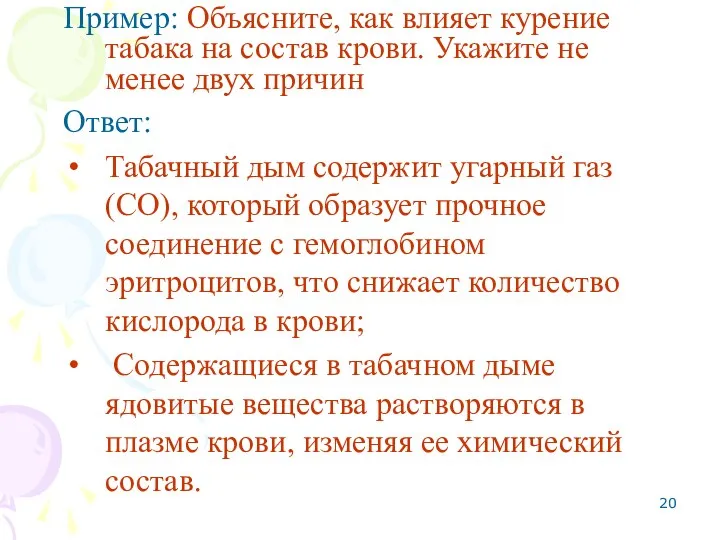 Пример: Объясните, как влияет курение табака на состав крови. Укажите не менее двух причин

Ответ:

• Табачный дым содержит угарный газ (СО), который образует прочное соединение с гемоглобином эритроцитов, что снижает количество кислорода в крови;

• Содержащиеся в табачном дыме ядовитые вещества растворяются в плазме крови, изменяя ее химический состав.

20